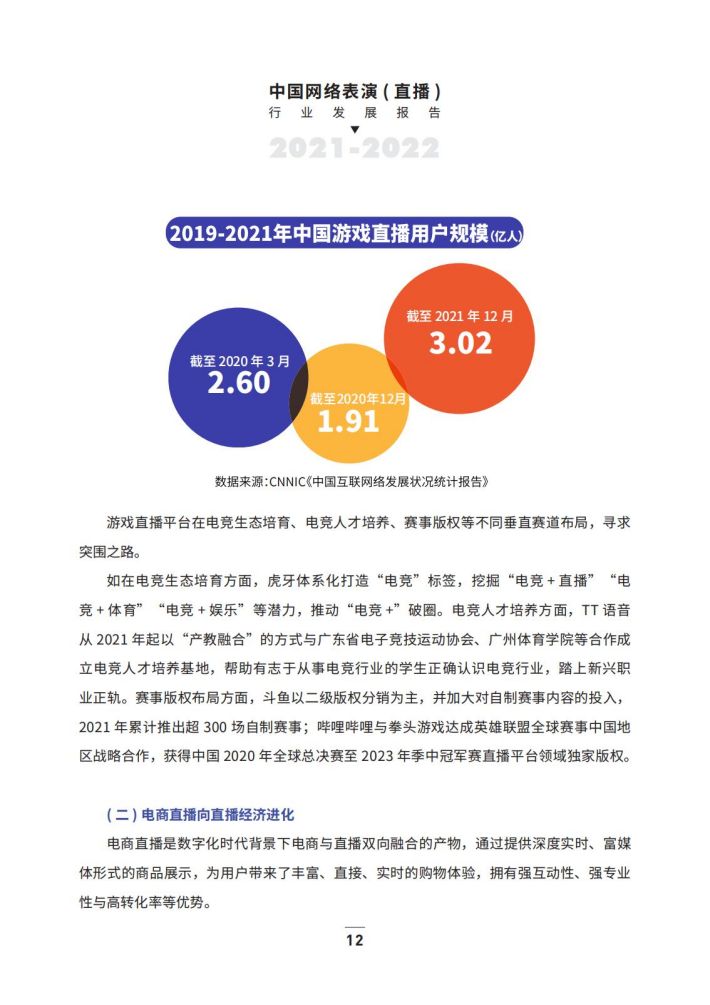 中国网络表演（直播）
行业发展报告
2021-2022

2019-2021年中国游戏直播用户规模(亿人)

截至 2020 年 3 月
2.60

截至2020年12月
1.91

截至 2021 年 12 月
3.02

数据来源:CNNIC《中国互联网络发展状况统计报告》

游戏直播平台在电竞生态培育、电竞人才培养、赛事版权等不同垂直赛道布局，寻求突围之路。

如在电竞生态培育方面，虎牙体系化打造“电竞”标签，挖掘“电竞 + 直播”“电竞 + 体育”“电竞 + 娱乐”等潜力，推动“电竞 +”破圈。电竞人才培养方面，TT 语音从 2021 年起以“产教融合”的方式与广东省电子竞技运动协会、广州体育学院等合作成立电竞人才培养基地，帮助有志于从事电竞行业的学生正确认识电竞行业，踏上新兴职业正轨。赛事版权布局方面，斗鱼以二级版权分销为主，并加大对自制赛事内容的投入，2021 年累计推出超 300 场自制赛事；哔哩哔哩与拳头游戏达成英雄联盟全球赛事中国地区战略合作，获得中国 2020 年全球总决赛至 2023 年季中冠军赛直播平台领域独家版权。

（二）电商直播向直播经济进化

电商直播是数字化时代背景下电商与直播双向融合的产物，通过提供深度实时、富媒体形式的商品展示，为用户带来了丰富、直接、实时的购物体验，拥有强互动性、强专业性与高转化率等优势。

12